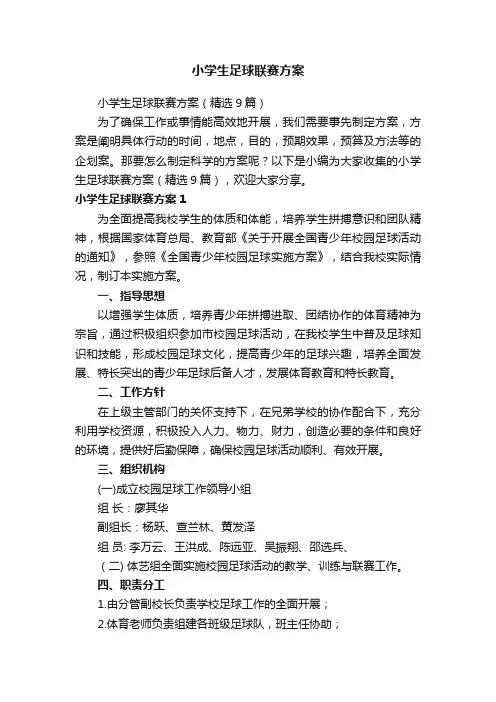 小学生足球联赛方案

小学生足球联赛方案（精选9篇）

为了确保工作或事情能高效地开展，我们需要事先制定方案，方案是阐明具体行动的时间，地点，目的，预期效果，预算及方法等的企划案。那要怎么制定科学的方案呢？以下是小编为大家收集的小学生足球联赛方案（精选9篇），欢迎大家分享。

小学生足球联赛方案1

为全面提高我校学生的体质和体能，培养学生拼搏意识和团队精神，根据国家体育总局、教育部《关于开展全国青少年校园足球活动的通知》，参照《全国青少年校园足球实施方案》，结合我校实际情况，制订本实施方案。

一、指导思想

以增强学生体质，培养青少年拼搏进取、团结协作的体育精神为宗旨，通过积极组织参加市校园足球活动，在我校学生中普及足球知识和技能，形成校园足球文化，提高青少年的足球兴趣，培养全面发展、特长突出的青少年足球后备人才，发展体育教育和特长教育。

二、工作方针

在上级主管部门的关怀支持下，在兄弟学校的协作配合下，充分利用学校资源，积极投入人力、物力、财力，创造必要的条件和良好的环境，提供好后勤保障，确保校园足球活动顺利、有效开展。

三、组织机构

(一)成立校园足球工作领导小组

组 长：廖其华

副组长：杨跃、查兰林、黄发泽

组 员: 李万云、王洪成、陈远亚、吴振翔、邵选兵、

（二）体艺组全面实施校园足球活动的教学、训练与联赛工作。

四、职责分工

1.由分管副校长负责学校足球工作的全面开展；

2.体育老师负责组建各班级足球队，班主任协助；